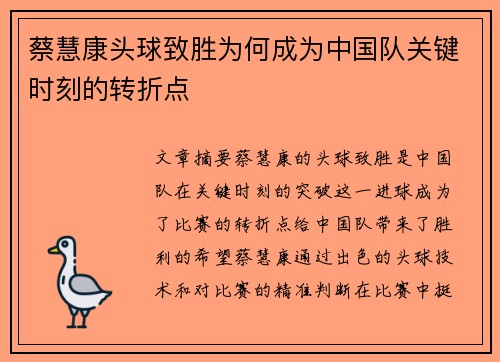 蔡慧康头球致胜为何成为中国队关键时刻的转折点

文章摘要蔡慧康的头球致胜是中国队在关键时刻的突破这一进球成为了比赛的转折点给中国队带来了胜利的希望蔡慧康通过出色的头球技术和对比赛的精准判断在比赛中挺